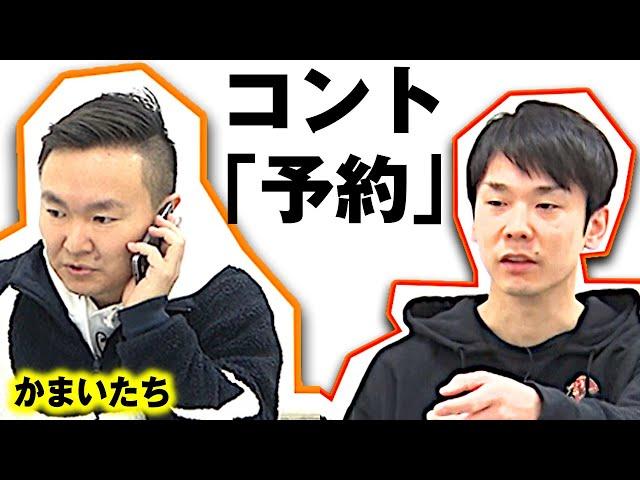 コント
「予約」

かまいたち